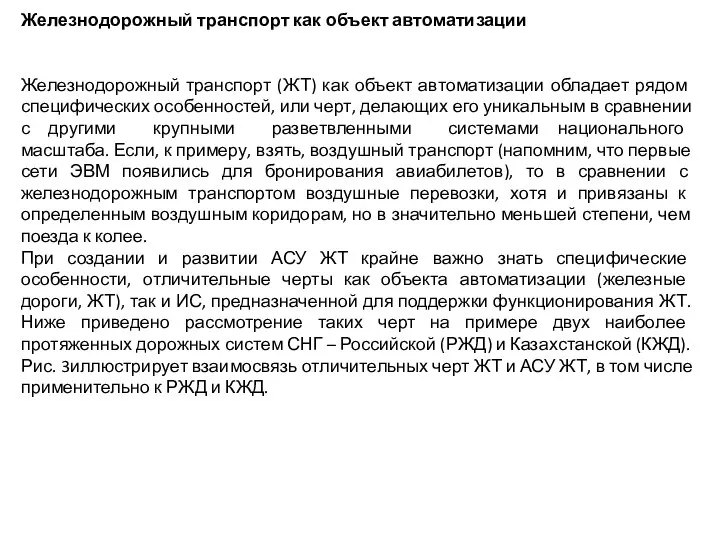 Железнодорожный транспорт как объект автоматизации

Железнодорожный транспорт (ЖТ) как объект автоматизации обладает рядом специфических особенностей, или черт, делающих его уникальным в сравнении с другими крупными разветвленными системами национального масштаба. Если, к примеру, взять, воздушный транспорт (напомним, что первые сети ЭВМ появились для бронирования авиабилетов), то в сравнении с железнодорожным транспортом воздушные перевозки, хотя и привязаны к определенным воздушным коридорам, но в значительно меньшей степени, чем поезда к колее.
При создании и развитии АСУ ЖТ крайне важно знать специфические особенности, отличительные черты как объекта автоматизации (железные дороги, ЖТ), так и ИС, предназначенной для поддержки функционирования ЖТ. Ниже приведено рассмотрение таких черт на примере двух наиболее протяженных дорожных систем СНГ – Российской (РЖД) и Казахстанской (КЖД). Рис. 3иллюстрирует взаимосвязь отличительных черт ЖТ и АСУ ЖТ, в том числе применительно к РЖД и КЖД.